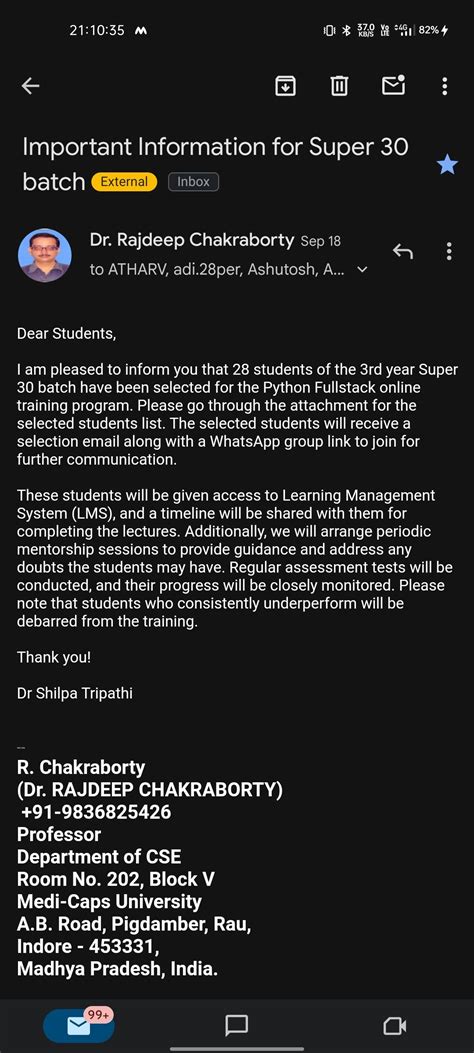 21:10:35 M

37.0 KB/S Vo LTE 4G 82%

Important Information for Super 30 batch External Inbox

Dr. Rajdeep Chakraborty Sep 18
to ATHARV, adi.28per, Ashutosh, A...

Dear Students,

I am pleased to inform you that 28 students of the 3rd year Super 30 batch have been selected for the Python Fullstack online training program. Please go through the attachment for the selected students list. The selected students will receive a selection email along with a WhatsApp group link to join for further communication.

These students will be given access to Learning Management System (LMS), and a timeline will be shared with them for completing the lectures. Additionally, we will arrange periodic mentorship sessions to provide guidance and address any doubts the students may have. Regular assessment tests will be conducted, and their progress will be closely monitored. Please note that students who consistently underperform will be debarred from the training.

Thank you!

Dr Shilpa Tripathi

--
R. Chakraborty
(Dr. RAJDEEP CHAKRABORTY)
+91-9836825426
Professor
Department of CSE
Room No. 202, Block V
Medi-Caps University
A.B. Road, Pigdamber, Rau,
Indore - 453331,
Madhya Pradesh, India.

99+